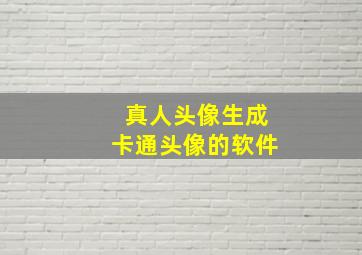 真人头像生成
卡通头像的软件